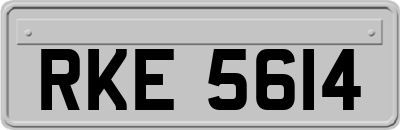 RKE 5614